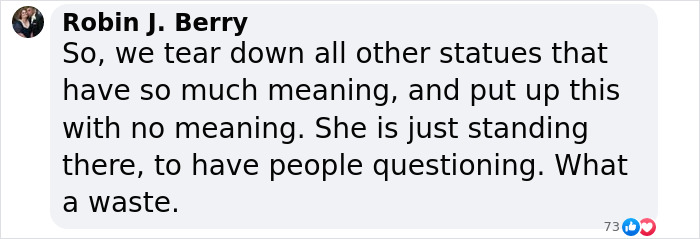 Robin J. Berry
So, we tear down all other statues that have so much meaning, and put up this with no meaning. She is just standing there, to have people questioning. What a waste.

73